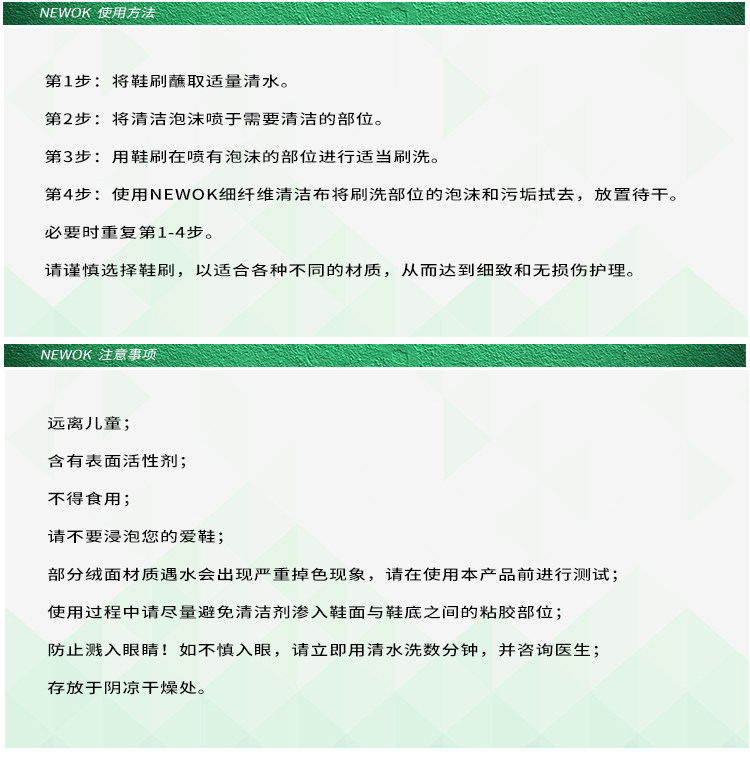 NEWOK 使用方法

第1步：将鞋刷蘸取适量清水。

第2步：将清洁泡沫喷于需要清洁的部位。

第3步：用鞋刷在喷有泡沫的部位进行适当刷洗。

第4步：使用NEWOK细纤维清洁布将刷洗部位的泡沫和污垢拭去，放置待干。

必要时重复第1-4步。

请谨慎选择鞋刷，以适合各种不同的材质，从而达到细致和无损伤护理。

NEWOK 注意事项

远离儿童；

含有表面活性剂；

不得食用；

请不要浸泡您的爱鞋；

部分绒面材质遇水会出现严重掉色现象，请在使用本产品前进行测试；

使用过程中请尽量避免清洁剂渗入鞋面与鞋底之间的粘胶部位；

防止溅入眼睛！如不慎入眼，请立即用清水洗数分钟，并咨询医生；

存放于阴凉干燥处。